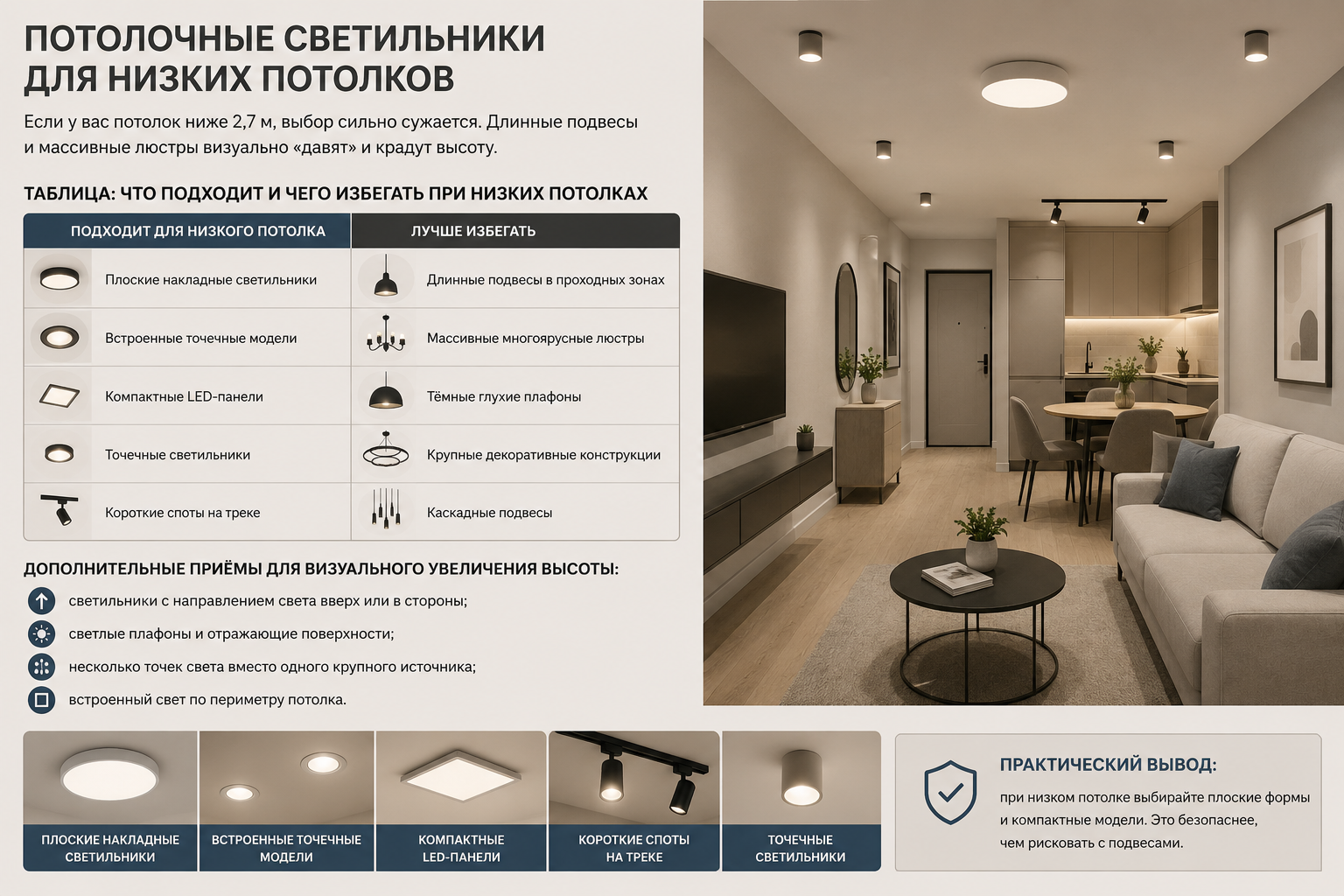 ПОТОЛОЧНЫЕ СВЕТИЛЬНИКИ ДЛЯ НИЗКИХ ПОТОЛКОВ

Если у вас потолок ниже 2,7 м, выбор сильно сужается. Длинные подвесы и массивные люстры визуально «давят» и крадут высоту.

ТАБЛИЦА: ЧТО ПОДХОДИТ И ЧЕГО ИЗБЕГАТЬ ПРИ НИЗКИХ ПОТОЛКАХ

| ПОДХОДИТ ДЛЯ НИЗКОГО ПОТОЛКА | ЛУЧШЕ ИЗБЕГАТЬ |
|---|---|
| Плоские накладные светильники | Длинные подвесы в проходных зонах |
| Встроенные точечные модели | Массивные многоярусные люстры |
| Компактные LED-панели | Тёмные глухие плафоны |
| Точечные светильники | Крупные декоративные конструкции |
| Короткие споты на треке | Каскадные подвесы |

ДОПОЛНИТЕЛЬНЫЕ ПРИЁМЫ ДЛЯ ВИЗУАЛЬНОГО УВЕЛИЧЕНИЯ ВЫСОТЫ:

светильники с направлением света вверх или в стороны;
светлые плафоны и отражающие поверхности;
несколько точек света вместо одного крупного источника;
встроенный свет по периметру потолка.

ПЛОСКИЕ НАКЛАДНЫЕ СВЕТИЛЬНИКИ
ВСТРОЕННЫЕ ТОЧЕЧНЫЕ МОДЕЛИ
КОМПАКТНЫЕ LED-ПАНЕЛИ
КОРОТКИЕ СПОТЫ НА ТРЕКЕ
ТОЧЕЧНЫЕ СВЕТИЛЬНИКИ

ПРАКТИЧЕСКИЙ ВЫВОД:
при низком потолке выбирайте плоские формы и компактные модели. Это безопаснее, чем рисковать с подвесами.